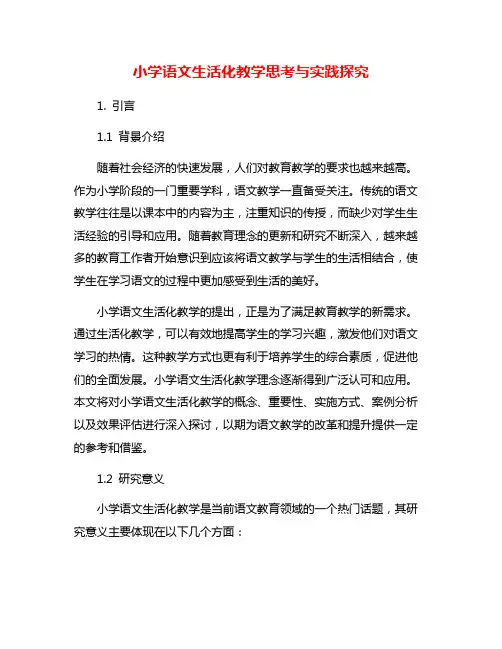 小学语文生活化教学思考与实践探究

1. 引言

1.1 背景介绍

随着社会经济的快速发展，人们对教育教学的要求也越来越高。作为小学阶段的一门重要学科，语文教学一直备受关注。传统的语文教学往往是以课本中的内容为主，注重知识的传授，而缺少对学生生活经验的引导和应用。随着教育理念的更新和研究不断深入，越来越多的教育工作者开始意识到应该将语文教学与学生的生活相结合，使学生在学习语文的过程中更加感受到生活的美好。

小学语文生活化教学的提出，正是为了满足教育教学的新需求。通过生活化教学，可以有效地提高学生的学习兴趣，激发他们对语文学习的热情。这种教学方式也更有利于培养学生的综合素质，促进他们的全面发展。小学语文生活化教学理念逐渐得到广泛认可和应用。本文将对小学语文生活化教学的概念、重要性、实施方式、案例分析以及效果评估进行深入探讨，以期为语文教学的改革和提升提供一定的参考和借鉴。

1.2 研究意义

小学语文生活化教学是当前语文教育领域的一个热门话题，其研究意义主要体现在以下几个方面：